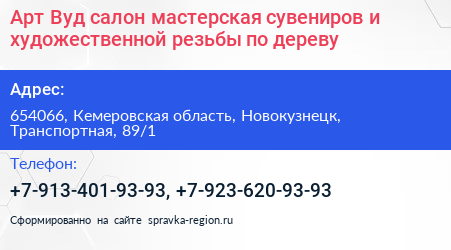 Арт Вуд салон мастерская сувениров и художественной резьбы по дереву

Адрес:

654066, Кемеровская область, Новокузнецк, Транспортная, 89/1

Телефон:

+7-913-401-93-93, +7-923-620-93-93

Сформированно на сайте spravka-region.ru